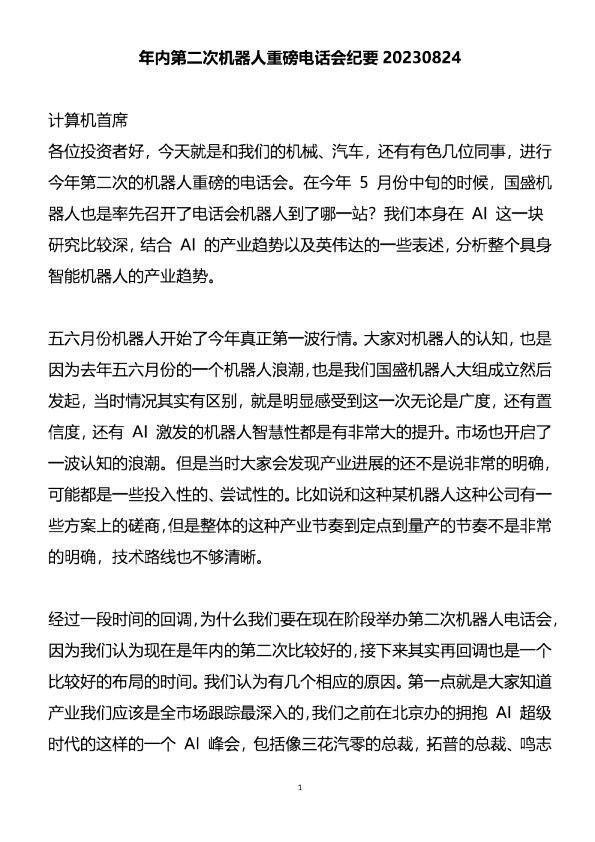 年内第二次机器人重磅电话会纪要 20230824

计算机首席
各位投资者好，今天就是和我们的机械、汽车，还有有色几位同事，进行今年第二次的机器人重磅的电话会。在今年 5 月份中旬的时候，国盛机器人也是率先召开了电话会机器人到了哪一站？我们本身在 AI 这一块研究比较深，结合 AI 的产业趋势以及英伟达的一些表述，分析整个具身智能机器人的产业趋势。

五六月份机器人开始了今年真正第一波行情。大家对机器人的认知，也是因为去年五六月份的一个机器人浪潮，也是我们国盛机器人大组成立然后发起，当时情况其实有区别，就是明显感受到这一次无论是广度，还有置信度，还有 AI 激发的机器人智慧性都是有非常大的提升。市场也开启了一波认知的浪潮。但是当时大家会发现产业进展的还不是说非常的明确，可能都是一些投入性的、尝试性的。比如说和这种某机器人这种公司有一些方案上的磋商，但是整体的这种产业节奏到定点到量产的节奏不是非常的明确，技术路线也不够清晰。

经过一段时间的回调，为什么我们要在现在阶段举办第二次机器人电话会，因为我们认为现在是年内的第二次比较好的，接下来其实再回调也是一个比较好的布局的时间。我们认为有几个相应的原因。第一点就是大家知道产业我们应该是全市场跟踪最深入的，我们之前在北京办的拥抱 AI 超级时代的这样的一个 AI 峰会，包括像三花汽零的总裁，拓普的总裁、鸣志

1